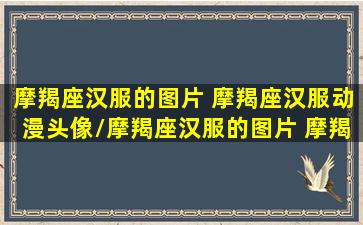 摩羯座汉服的图片 摩羯座汉服动漫头像/摩羯座汉服的图片 摩羯